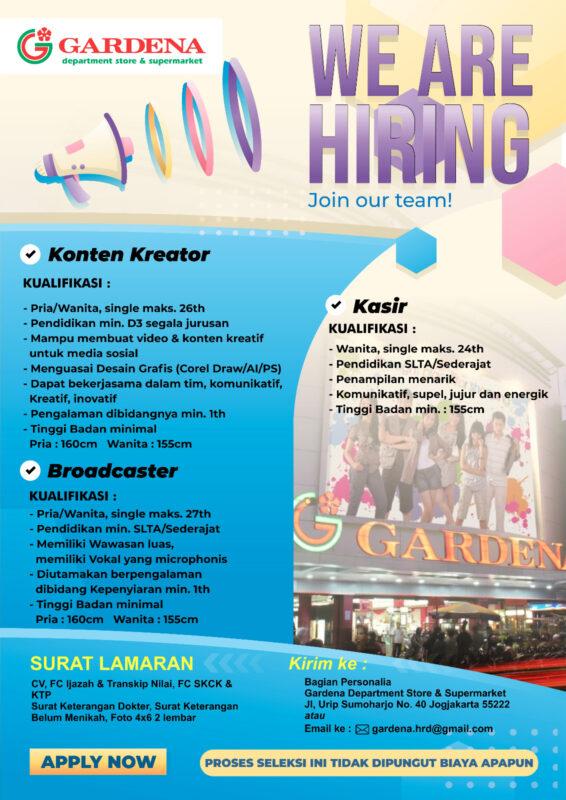 GARDENA
department store & supermarket

WE ARE HIRING
Join our team!

Konten Kreator
KUALIFIKASI :
- Pria/Wanita, single maks. 26th
- Pendidikan min. D3 segala jurusan
- Mampu membuat video & konten kreatif untuk media sosial
- Menguasai Desain Grafis (Corel Draw/AI/PS)
- Dapat bekerjasama dalam tim, komunikatif, Kreatif, inovatif
- Pengalaman dibidangnya min. 1th
- Tinggi Badan minimal
Pria : 160cm Wanita : 155cm

Broadcaster
KUALIFIKASI :
- Pria/Wanita, single maks. 27th
- Pendidikan min. SLTA/Sederajat
- Memiliki Wawasan luas, memiliki Vokal yang microphonis
- Diutamakan berpengalaman dibidang Kepenyiaran min. 1th
- Tinggi Badan minimal
Pria : 160cm Wanita : 155cm

Kasir
KUALIFIKASI :
- Wanita, single maks. 24th
- Pendidikan SLTA/Sederajat
- Penampilan menarik
- Komunikatif, supel, jujur dan energik
- Tinggi Badan min. : 155cm

GARDENA

SURAT LAMARAN
CV, FC Ijazah & Transkip Nilai, FC SKCK & KTP
Surat Keterangan Dokter, Surat Keterangan Belum Menikah, Foto 4x6 2 lembar

Kirim ke :
Bagian Personalia
Gardena Department Store & Supermarket
Jl, Urip Sumoharjo No. 40 Jogjakarta 55222
atau
Email ke : gardena.hrd@gmail.com

APPLY NOW
PROSES SELEKSI INI TIDAK DIPUNGUT BIAYA APAPUN